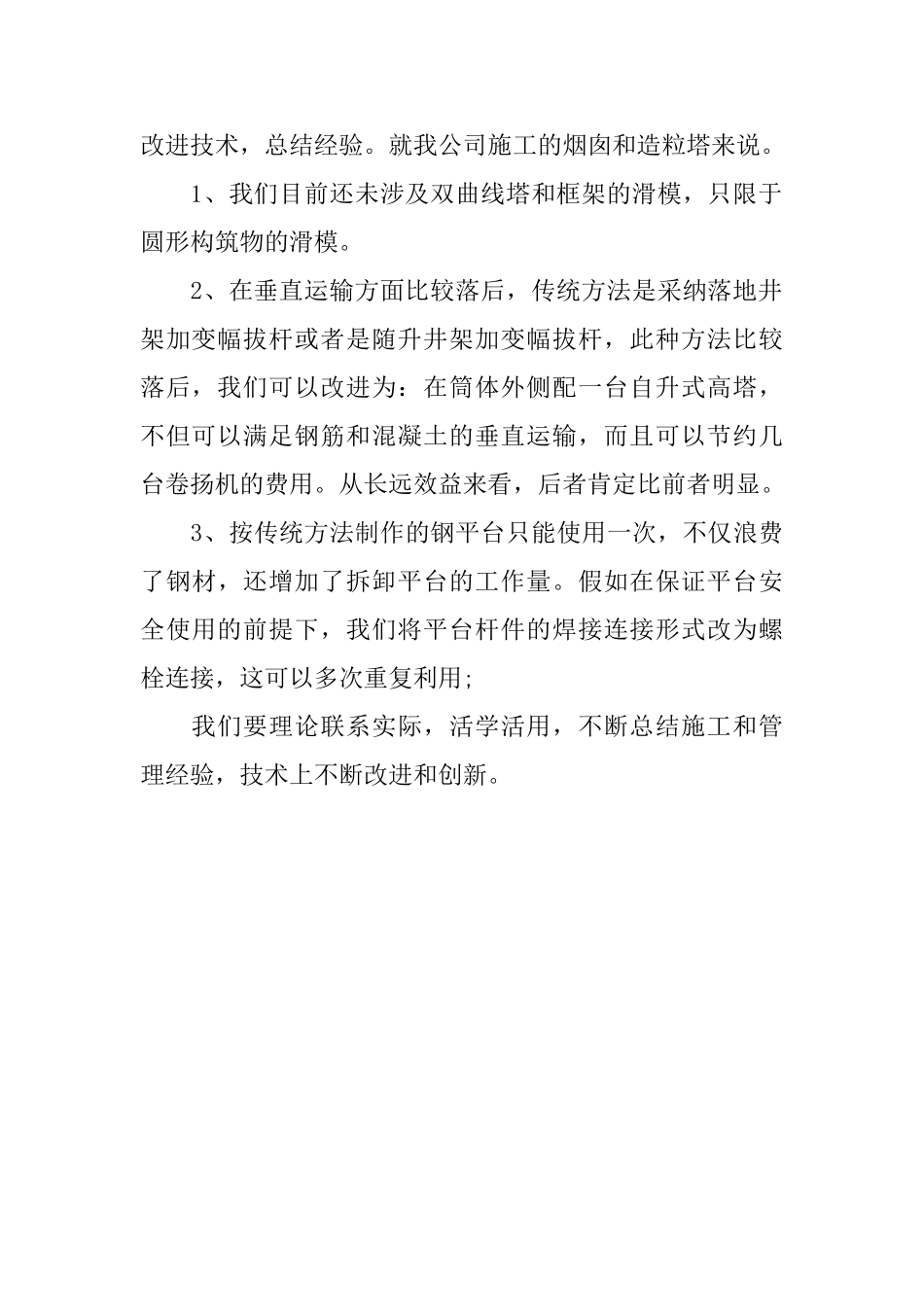 改进技术，总结经验。就我公司施工的烟囱和造粒塔来说。

1、我们目前还未涉及双曲线塔和框架的滑模，只限于圆形构筑物的滑模。

2、在垂直运输方面比较落后，传统方法是采纳落地井架加变幅拔杆或者是随升井架加变幅拔杆，此种方法比较落后，我们可以改进为：在筒体外侧配一台自升式高塔，不但可以满足钢筋和混凝土的垂直运输，而且可以节约几台卷扬机的费用。从长远效益来看，后者肯定比前者明显。

3、按传统方法制作的钢平台只能使用一次，不仅浪费了钢材，还增加了拆卸平台的工作量。假如在保证平台安全使用的前提下，我们将平台杆件的焊接连接形式改为螺栓连接，这可以多次重复利用;

我们要理论联系实际，活学活用，不断总结施工和管理经验，技术上不断改进和创新。